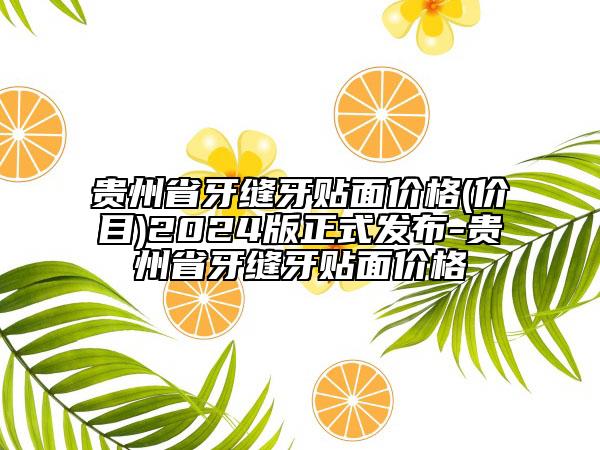 贵州省牙缝牙贴面价格(价目)2024版正式发布-贵州省牙缝牙贴面价格